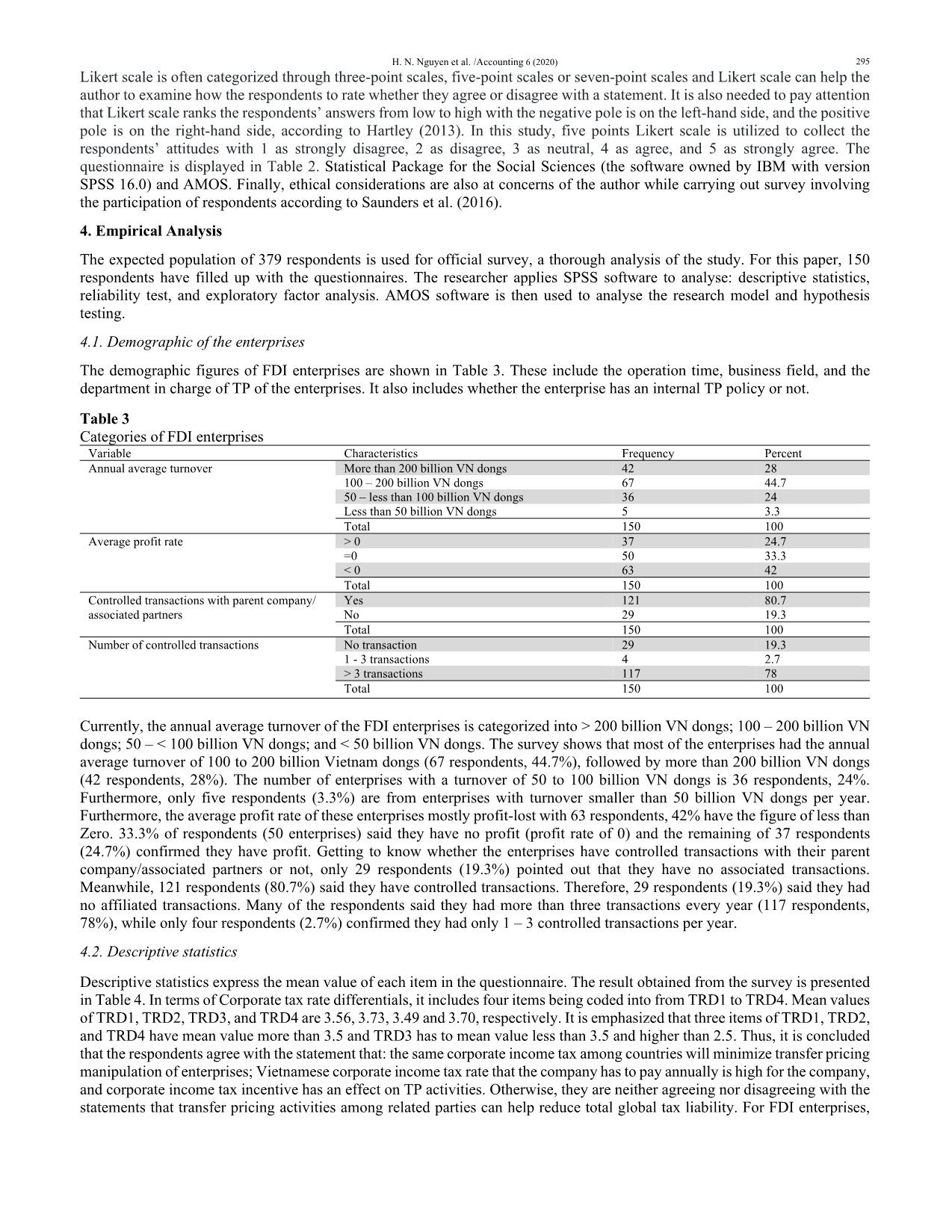 H. N. Nguyen et al. /Accounting 6 (2020) 295

Likert scale is often categorized through three-point scales, five-point scales or seven-point scales and Likert scale can help the author to examine how the respondents to rate whether they agree or disagree with a statement. It is also needed to pay attention that Likert scale ranks the respondents' answers from low to high with the negative pole is on the left-hand side, and the positive pole is on the right-hand side, according to Hartley (2013). In this study, five points Likert scale is utilized to collect the respondents' attitudes with 1 as strongly disagree, 2 as disagree, 3 as neutral, 4 as agree, and 5 as strongly agree. The questionnaire is displayed in Table 2. Statistical Package for the Social Sciences (the software owned by IBM with version SPSS 16.0) and AMOS. Finally, ethical considerations are also at concerns of the author while carrying out survey involving the participation of respondents according to Saunders et al. (2016).

4. Empirical Analysis

The expected population of 379 respondents is used for official survey, a thorough analysis of the study. For this paper, 150 respondents have filled up with the questionnaires. The researcher applies SPSS software to analyse: descriptive statistics, reliability test, and exploratory factor analysis. AMOS software is then used to analyse the research model and hypothesis testing.

4.1. Demographic of the enterprises

The demographic figures of FDI enterprises are shown in Table 3. These include the operation time, business field, and the department in charge of TP of the enterprises. It also includes whether the enterprise has an internal TP policy or not.

Table 3
Categories of FDI enterprises

| Variable | Characteristics | Frequency | Percent |
|---|---|---|---|
| Annual average turnover | More than 200 billion VN dongs | 42 | 28 |
| | 100 – 200 billion VN dongs | 67 | 44.7 |
| | 50 – less than 100 billion VN dongs | 36 | 24 |
| | Less than 50 billion VN dongs | 5 | 3.3 |
| | Total | 150 | 100 |
| Average profit rate | > 0 | 37 | 24.7 |
| | =0 | 50 | 33.3 |
| | < 0 | 63 | 42 |
| | Total | 150 | 100 |
| Controlled transactions with parent company/ associated partners | Yes | 121 | 80.7 |
| | No | 29 | 19.3 |
| | Total | 150 | 100 |
| Number of controlled transactions | No transaction | 29 | 19.3 |
| | 1 - 3 transactions | 4 | 2.7 |
| | > 3 transactions | 117 | 78 |
| | Total | 150 | 100 |

Currently, the annual average turnover of the FDI enterprises is categorized into > 200 billion VN dongs; 100 – 200 billion VN dongs; 50 – < 100 billion VN dongs; and < 50 billion VN dongs. The survey shows that most of the enterprises had the annual average turnover of 100 to 200 billion Vietnam dongs (67 respondents, 44.7%), followed by more than 200 billion VN dongs (42 respondents, 28%). The number of enterprises with a turnover of 50 to 100 billion VN dongs is 36 respondents, 24%. Furthermore, only five respondents (3.3%) are from enterprises with turnover smaller than 50 billion VN dongs per year. Furthermore, the average profit rate of these enterprises mostly profit-lost with 63 respondents, 42% have the figure of less than Zero. 33.3% of respondents (50 enterprises) said they have no profit (profit rate of 0) and the remaining of 37 respondents (24.7%) confirmed they have profit. Getting to know whether the enterprises have controlled transactions with their parent company/associated partners or not, only 29 respondents (19.3%) pointed out that they have no associated transactions. Meanwhile, 121 respondents (80.7%) said they have controlled transactions. Therefore, 29 respondents (19.3%) said they had no affiliated transactions. Many of the respondents said they had more than three transactions every year (117 respondents, 78%), while only four respondents (2.7%) confirmed they had only 1 – 3 controlled transactions per year.

4.2. Descriptive statistics

Descriptive statistics express the mean value of each item in the questionnaire. The result obtained from the survey is presented in Table 4. In terms of Corporate tax rate differentials, it includes four items being coded into from TRD1 to TRD4. Mean values of TRD1, TRD2, TRD3, and TRD4 are 3.56, 3.73, 3.49 and 3.70, respectively. It is emphasized that three items of TRD1, TRD2, and TRD4 have mean value more than 3.5 and TRD3 has to mean value less than 3.5 and higher than 2.5. Thus, it is concluded that the respondents agree with the statement that: the same corporate income tax among countries will minimize transfer pricing manipulation of enterprises; Vietnamese corporate income tax rate that the company has to pay annually is high for the company, and corporate income tax incentive has an effect on TP activities. Otherwise, they are neither agreeing nor disagreeing with the statements that transfer pricing activities among related parties can help reduce total global tax liability. For FDI enterprises,